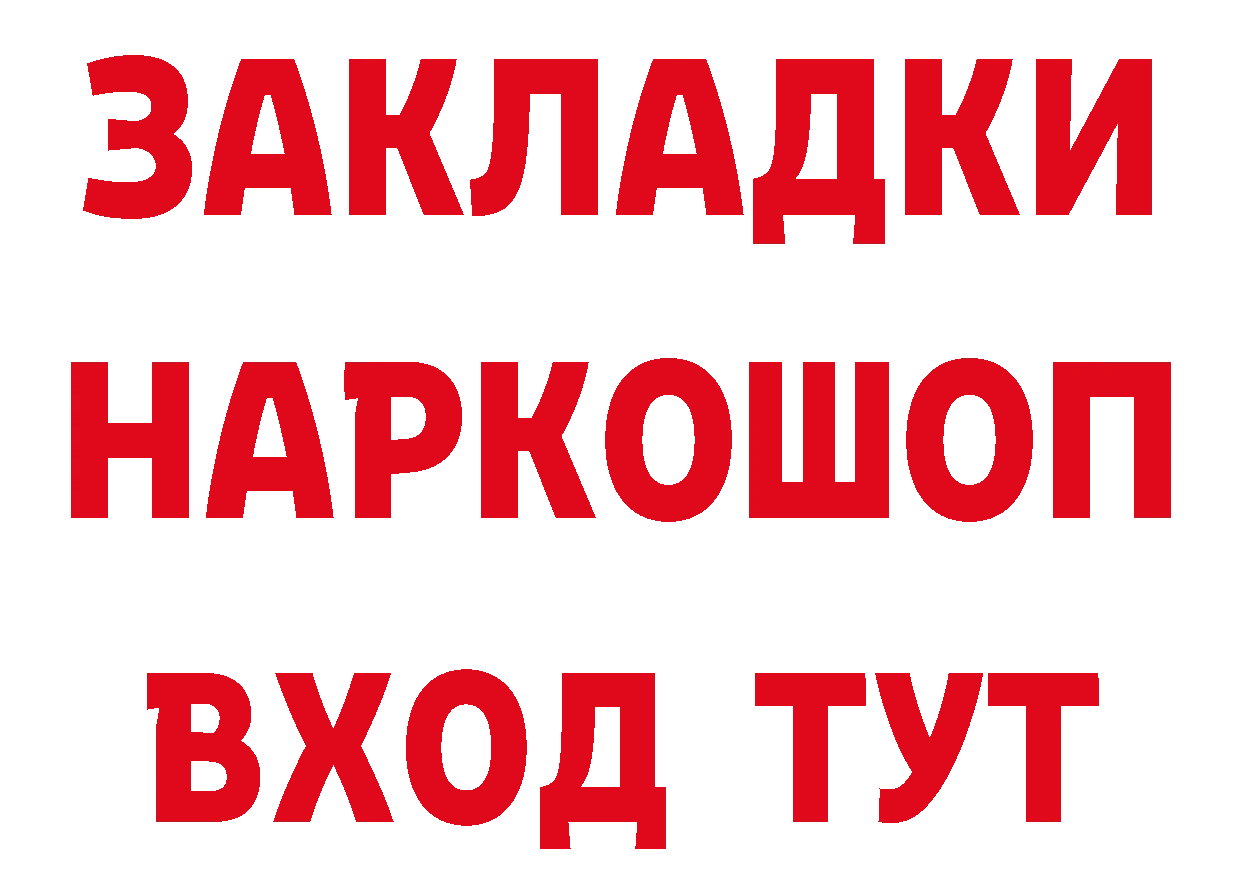 ЗАКЛАДКИ НАРКОШОП ВХОД ТУТ